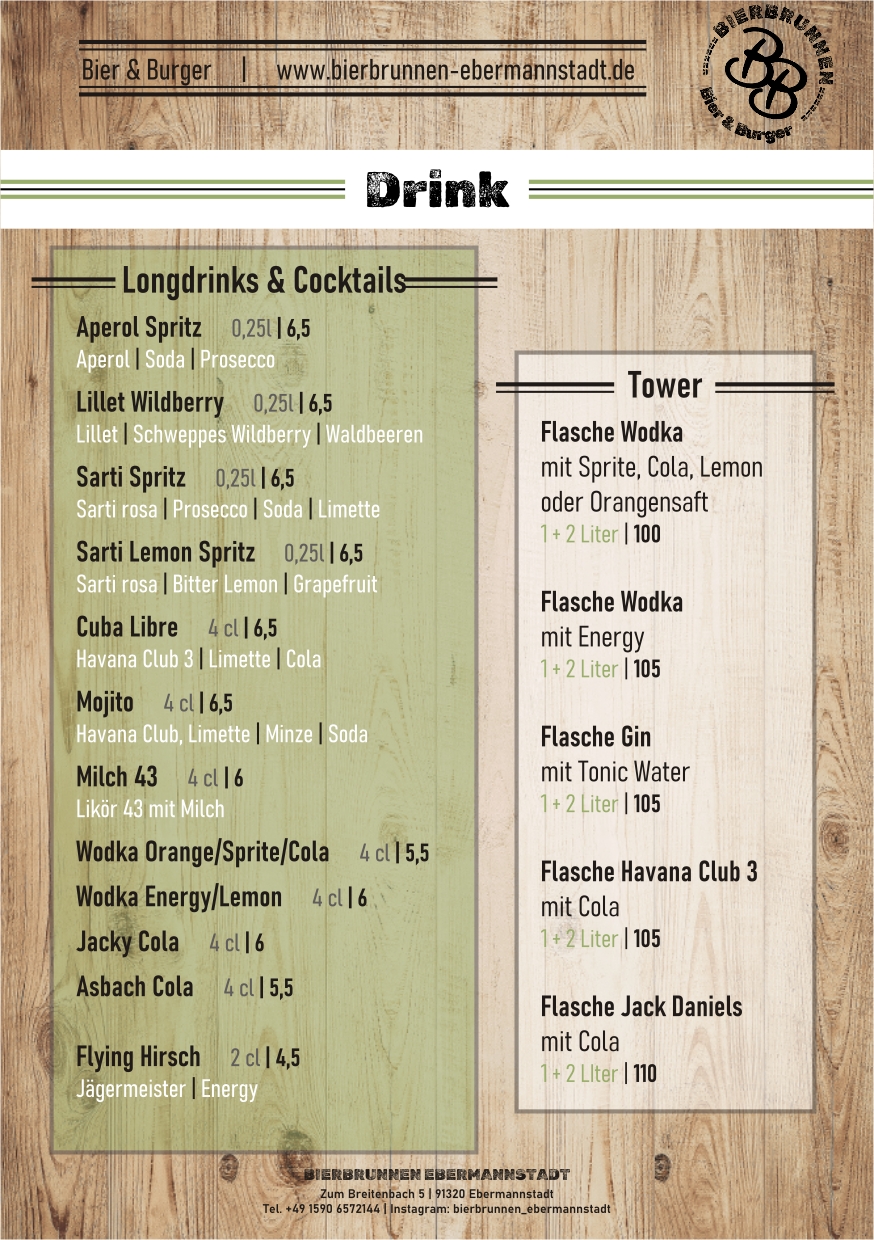 Bier & Burger | www.bierbrunnen-ebermannstadt.de

BIERBRUNNEN
BB
Bier & Burger

Drink

Longdrinks & Cocktails

Aperol Spritz 0,25l | 6,5
Aperol | Soda | Prosecco

Lillet Wildberry 0,25l | 6,5
Lillet | Schweppes Wildberry | Waldbeeren

Sarti Spritz 0,25l | 6,5
Sarti rosa | Prosecco | Soda | Limette

Sarti Lemon Spritz 0,25l | 6,5
Sarti rosa | Bitter Lemon | Grapefruit

Cuba Libre 4 cl | 6,5
Havana Club 3 | Limette | Cola

Mojito 4 cl | 6,5
Havana Club, Limette | Minze | Soda

Milch 43 4 cl | 6
Likör 43 mit Milch

Wodka Orange/Sprite/Cola 4 cl | 5,5

Wodka Energy/Lemon 4 cl | 6

Jacky Cola 4 cl | 6

Asbach Cola 4 cl | 5,5

Flying Hirsch 2 cl | 4,5
Jägermeister | Energy

Tower

Flasche Wodka
mit Sprite, Cola, Lemon oder Orangensaft
1 + 2 Liter | 100

Flasche Wodka
mit Energy
1 + 2 Liter | 105

Flasche Gin
mit Tonic Water
1 + 2 Liter | 105

Flasche Havana Club 3
mit Cola
1 + 2 Liter | 105

Flasche Jack Daniels
mit Cola
1 + 2 LIter | 110

BIERBRUNNEN EBERMANNSTADT
Zum Breitenbach 5 | 91320 Ebermannstadt
Tel. +49 1590 6572144 | Instagram: bierbrunnen_ebermannstadt